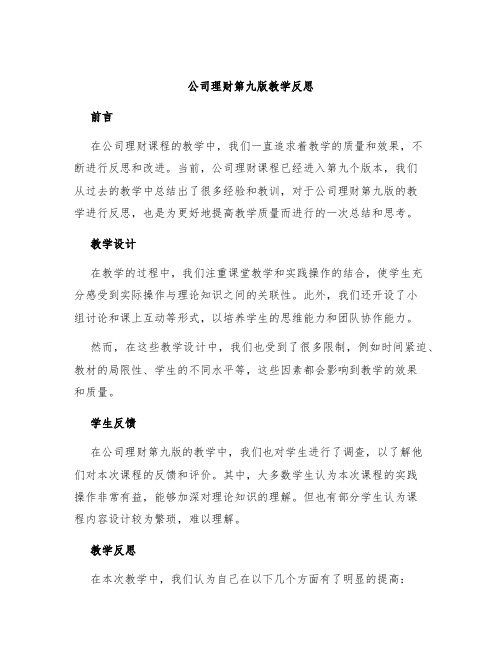 公司理财第九版教学反思

前言

在公司理财课程的教学中，我们一直追求着教学的质量和效果，不断进行反思和改进。当前，公司理财课程已经进入第九个版本，我们从过去的教学中总结出了很多经验和教训，对于公司理财第九版的教学进行反思，也是为更好地提高教学质量而进行的一次总结和思考。

教学设计

在教学的过程中，我们注重课堂教学和实践操作的结合，使学生充分感受到实际操作与理论知识之间的关联性。此外，我们还开设了小组讨论和课上互动等形式，以培养学生的思维能力和团队协作能力。

然而，在这些教学设计中，我们也受到了很多限制，例如时间紧迫、教材的局限性、学生的不同水平等，这些因素都会影响到教学的效果和质量。

学生反馈

在公司理财第九版的教学中，我们也对学生进行了调查，以了解他们对本次课程的反馈和评价。其中，大多数学生认为本次课程的实践操作非常有益，能够加深对理论知识的理解。但也有部分学生认为课程内容设计较为繁琐，难以理解。

教学反思

在本次教学中，我们认为自己在以下几个方面有了明显的提高：